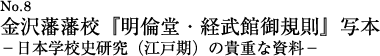 No.8
金沢藩藩校『明倫堂・経武館御規則』写本
－日本学校史研究（江戸期）の貴重な資料－